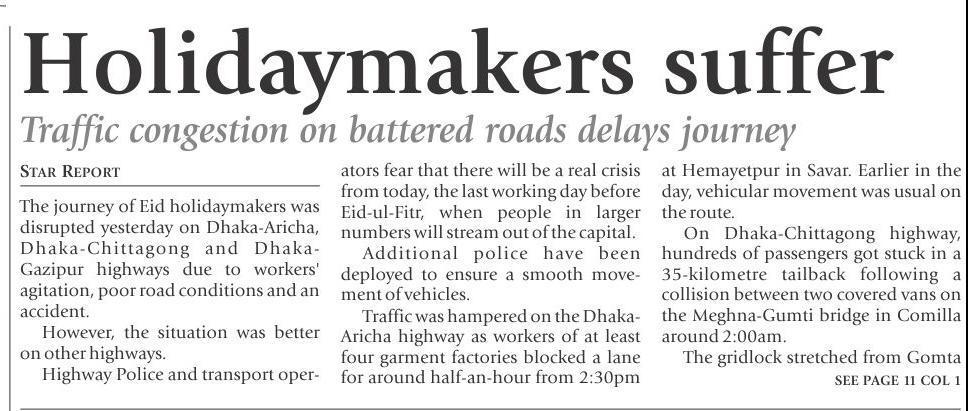 Holidaymakers suffer

Traffic congestion on battered roads delays journey

STAR REPORT

The journey of Eid holidaymakers was disrupted yesterday on Dhaka-Aricha, Dhaka-Chittagong and Dhaka-Gazipur highways due to workers' agitation, poor road conditions and an accident.

However, the situation was better on other highways.

Highway Police and transport operators fear that there will be a real crisis from today, the last working day before Eid-ul-Fitr, when people in larger numbers will stream out of the capital.

Additional police have been deployed to ensure a smooth movement of vehicles.

Traffic was hampered on the Dhaka-Aricha highway as workers of at least four garment factories blocked a lane for around half-an-hour from 2:30pm at Hemayetpur in Savar. Earlier in the day, vehicular movement was usual on the route.

On Dhaka-Chittagong highway, hundreds of passengers got stuck in a 35-kilometre tailback following a collision between two covered vans on the Meghna-Gumti bridge in Comilla around 2:00am.

The gridlock stretched from Gomta

SEE PAGE 11 COL 1